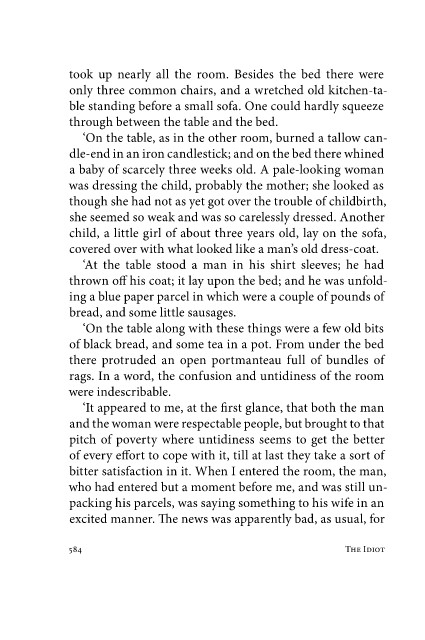 took up nearly all the room. Besides the bed there were only three common chairs, and a wretched old kitchen-table standing before a small sofa. One could hardly squeeze through between the table and the bed.

'On the table, as in the other room, burned a tallow candle-end in an iron candlestick; and on the bed there whined a baby of scarcely three weeks old. A pale-looking woman was dressing the child, probably the mother; she looked as though she had not as yet got over the trouble of childbirth, she seemed so weak and was so carelessly dressed. Another child, a little girl of about three years old, lay on the sofa, covered over with what looked like a man's old dress-coat.

'At the table stood a man in his shirt sleeves; he had thrown off his coat; it lay upon the bed; and he was unfolding a blue paper parcel in which were a couple of pounds of bread, and some little sausages.

'On the table along with these things were a few old bits of black bread, and some tea in a pot. From under the bed there protruded an open portmanteau full of bundles of rags. In a word, the confusion and untidiness of the room were indescribable.

'It appeared to me, at the first glance, that both the man and the woman were respectable people, but brought to that pitch of poverty where untidiness seems to get the better of every effort to cope with it, till at last they take a sort of bitter satisfaction in it. When I entered the room, the man, who had entered but a moment before me, and was still unpacking his parcels, was saying something to his wife in an excited manner. The news was apparently bad, as usual, for

584 THE IDIOT